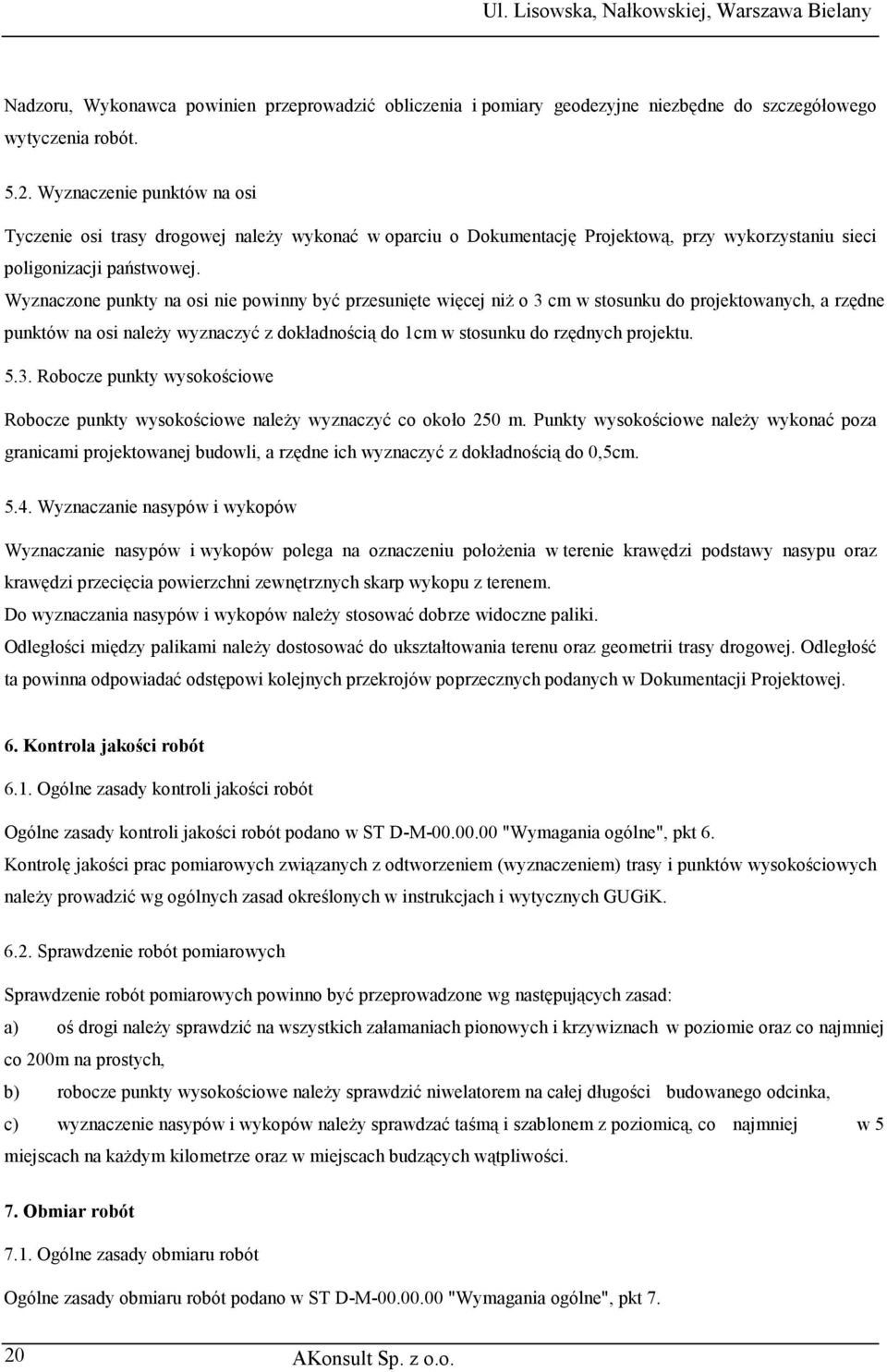 Ul. Lisowska, Nałkowskiej, Warszawa Bielany

Nadzoru, Wykonawca powinien przeprowadzić obliczenia i pomiary geodezyjne niezbędne do szczegółowego wytyczenia robót.

5.2. Wyznaczenie punktów na osi

Tyczenie osi trasy drogowej należy wykonać w oparciu o Dokumentację Projektową, przy wykorzystaniu sieci poligonizacji państwowej.
Wyznaczone punkty na osi nie powinny być przesunięte więcej niż o 3 cm w stosunku do projektowanych, a rzędne punktów na osi należy wyznaczyć z dokładnością do 1cm w stosunku do rzędnych projektu.

5.3. Robocze punkty wysokościowe

Robocze punkty wysokościowe należy wyznaczyć co około 250 m. Punkty wysokościowe należy wykonać poza granicami projektowanej budowli, a rzędne ich wyznaczyć z dokładnością do 0,5cm.

5.4. Wyznaczanie nasypów i wykopów

Wyznaczanie nasypów i wykopów polega na oznaczeniu położenia w terenie krawędzi podstawy nasypu oraz krawędzi przecięcia powierzchni zewnętrznych skarp wykopu z terenem.
Do wyznaczania nasypów i wykopów należy stosować dobrze widoczne paliki.
Odległości między palikami należy dostosować do ukształtowania terenu oraz geometrii trasy drogowej. Odległość ta powinna odpowiadać odstępowi kolejnych przekrojów poprzecznych podanych w Dokumentacji Projektowej.

6. Kontrola jakości robót

6.1. Ogólne zasady kontroli jakości robót

Ogólne zasady kontroli jakości robót podano w ST D-M-00.00.00 "Wymagania ogólne", pkt 6.
Kontrolę jakości prac pomiarowych związanych z odtworzeniem (wyznaczeniem) trasy i punktów wysokościowych należy prowadzić wg ogólnych zasad określonych w instrukcjach i wytycznych GUGiK.

6.2. Sprawdzenie robót pomiarowych

Sprawdzenie robót pomiarowych powinno być przeprowadzone wg następujących zasad:
a) oś drogi należy sprawdzić na wszystkich załamaniach pionowych i krzywiznach w poziomie oraz co najmniej co 200m na prostych,
b) robocze punkty wysokościowe należy sprawdzić niwelatorem na całej długości budowanego odcinka,
c) wyznaczenie nasypów i wykopów należy sprawdzać taśmą i szablonem z poziomicą, co najmniej w 5 miejscach na każdym kilometrze oraz w miejscach budzących wątpliwości.

7. Obmiar robót

7.1. Ogólne zasady obmiaru robót

Ogólne zasady obmiaru robót podano w ST D-M-00.00.00 "Wymagania ogólne", pkt 7.

20 AKonsult Sp. z o.o.